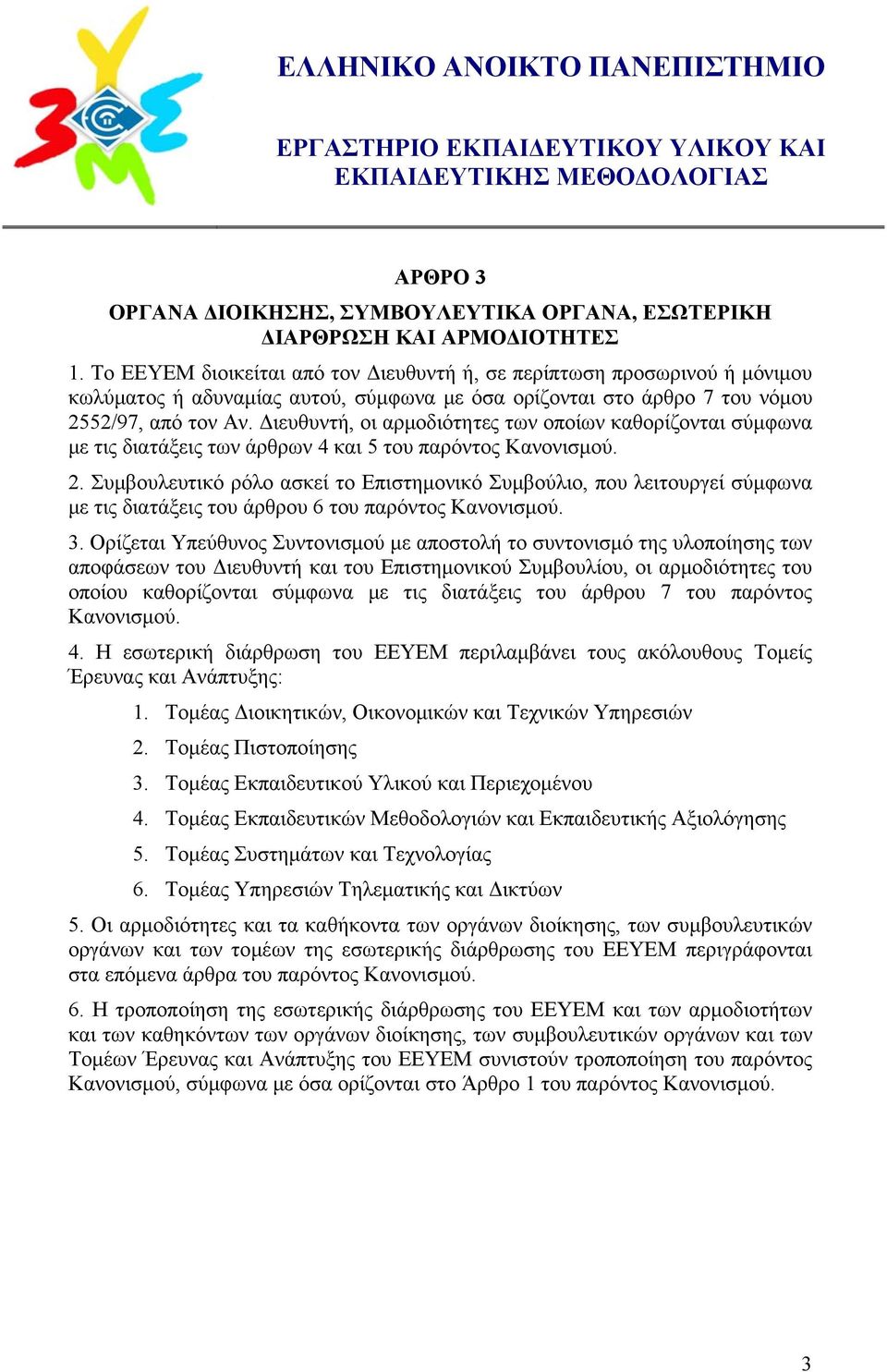 ΕΛΛΗΝΙΚΟ ΑΝΟΙΚΤΟ ΠΑΝΕΠΙΣΤΗΜΙΟ

ΕΡΓΑΣΤΗΡΙΟ ΕΚΠΑΙΔΕΥΤΙΚΟΥ ΥΛΙΚΟΥ ΚΑΙ ΕΚΠΑΙΔΕΥΤΙΚΗΣ ΜΕΘΟΔΟΛΟΓΙΑΣ

ΑΡΘΡΟ 3

ΟΡΓΑΝΑ ΔΙΟΙΚΗΣΗΣ, ΣΥΜΒΟΥΛΕΥΤΙΚΑ ΟΡΓΑΝΑ, ΕΣΩΤΕΡΙΚΗ ΔΙΑΡΘΡΩΣΗ ΚΑΙ ΑΡΜΟΔΙΟΤΗΤΕΣ

1. Το ΕΕΥΕΜ διοικείται από τον Διευθυντή ή, σε περίπτωση προσωρινού ή μόνιμου κωλύματος ή αδυναμίας αυτού, σύμφωνα με όσα ορίζονται στο άρθρο 7 του νόμου 2552/97, από τον Αν. Διευθυντή, οι αρμοδιότητες των οποίων καθορίζονται σύμφωνα με τις διατάξεις των άρθρων 4 και 5 του παρόντος Κανονισμού.

2. Συμβουλευτικό ρόλο ασκεί το Επιστημονικό Συμβούλιο, που λειτουργεί σύμφωνα με τις διατάξεις του άρθρου 6 του παρόντος Κανονισμού.

3. Ορίζεται Υπεύθυνος Συντονισμού με αποστολή το συντονισμό της υλοποίησης των αποφάσεων του Διευθυντή και του Επιστημονικού Συμβουλίου, οι αρμοδιότητες του οποίου καθορίζονται σύμφωνα με τις διατάξεις του άρθρου 7 του παρόντος Κανονισμού.

4. Η εσωτερική διάρθρωση του ΕΕΥΕΜ περιλαμβάνει τους ακόλουθους Τομείς Έρευνας και Ανάπτυξης:

1. Τομέας Διοικητικών, Οικονομικών και Τεχνικών Υπηρεσιών
2. Τομέας Πιστοποίησης
3. Τομέας Εκπαιδευτικού Υλικού και Περιεχομένου
4. Τομέας Εκπαιδευτικών Μεθοδολογιών και Εκπαιδευτικής Αξιολόγησης
5. Τομέας Συστημάτων και Τεχνολογίας
6. Τομέας Υπηρεσιών Τηλεματικής και Δικτύων

5. Οι αρμοδιότητες και τα καθήκοντα των οργάνων διοίκησης, των συμβουλευτικών οργάνων και των τομέων της εσωτερικής διάρθρωσης του ΕΕΥΕΜ περιγράφονται στα επόμενα άρθρα του παρόντος Κανονισμού.

6. Η τροποποίηση της εσωτερικής διάρθρωσης του ΕΕΥΕΜ και των αρμοδιοτήτων και των καθηκόντων των οργάνων διοίκησης, των συμβουλευτικών οργάνων και των Τομέων Έρευνας και Ανάπτυξης του ΕΕΥΕΜ συνιστούν τροποποίηση του παρόντος Κανονισμού, σύμφωνα με όσα ορίζονται στο Άρθρο 1 του παρόντος Κανονισμού.

3